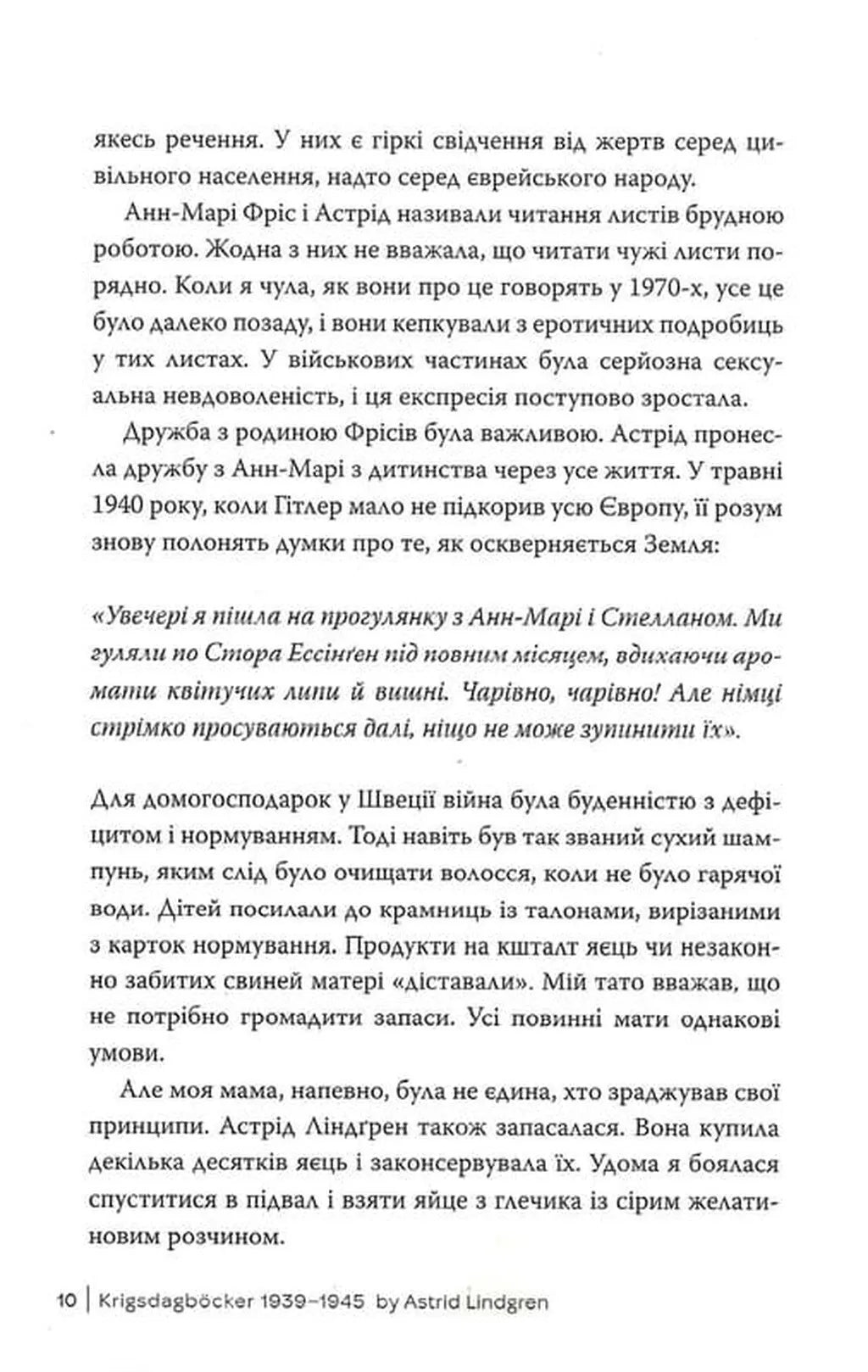 якесь речення. У них є гіркі свідчення від жертв серед цивільного населення, надто серед єврейського народу.

Анн-Марі Фріс і Астрід називали читання листів брудною роботою. Жодна з них не вважала, що читати чужі листи порядно. Коли я чула, як вони про це говорять у 1970-х, усе це було далеко позаду, і вони кепкували з еротичних подробиць у тих листах. У військових частинах була серйозна сексуальна невдоволеність, і ця експресія поступово зростала.

Дружба з родиною Фрісів була важливою. Астрід пронесла дружбу з Анн-Марі з дитинства через усе життя. У травні 1940 року, коли Гітлер мало не підкорив усю Європу, її розум знову полонять думки про те, як оскверняється Земля:

«Увечері я пішла на прогулянку з Анн-Марі і Стелланом. Ми гуляли по Стора Ессінґен під повним місяцем, вдихаючи аромати квітучих липи й вишні. Чарівно, чарівно! Але німці стрімко просуваються далі, ніщо не може зупинити їх».

Для домогосподарок у Швеції війна була буденністю з дефіцитом і нормуванням. Тоді навіть був так званий сухий шампунь, яким слід було очищати волосся, коли не було гарячої води. Дітей посилали до крамниць із талонами, вирізаними з карток нормування. Продукти на кшталт яєць чи незаконно забитих свиней матері «діставали». Мій тато вважав, що не потрібно громадити запаси. Усі повинні мати однакові умови.

Але моя мама, напевно, була не єдина, хто зраджував свої принципи. Астрід Ліндґрен також запасалася. Вона купила декілька десятків яєць і законсервувала їх. Удома я боялася спуститися в підвал і взяти яйце з глечика із сірим желатиновим розчином.

10 | Krigsdagböcker 1939–1945 by Astrid Lindgren